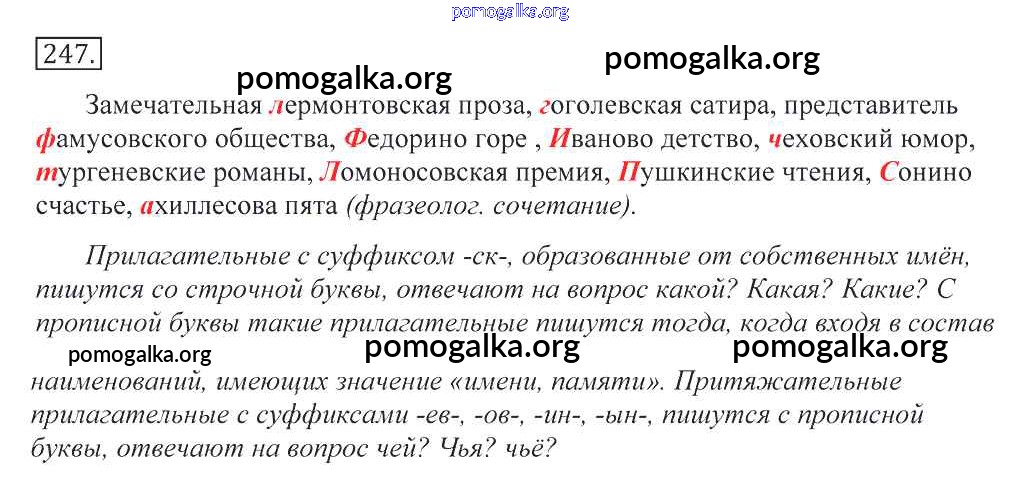 247.

Замечательная лермонтовская проза, гоголевская сатира, представитель фамусовского общества, Федорино горе , Иваново детство, чеховский юмор, тургеневские романы, Ломоносовская премия, Пушкинские чтения, Сонино счастье, ахиллесова пята (фразеолог. сочетание).

Прилагательные с суффиксом -ск-, образованные от собственных имён, пишутся со строчной буквы, отвечают на вопрос какой? Какая? Какие? С прописной буквы такие прилагательные пишутся тогда, когда входя в состав наименований, имеющих значение «имени, памяти». Притяжательные прилагательные с суффиксами -ев-, -ов-, -ин-, -ын-, пишутся с прописной буквы, отвечают на вопрос чей? Чья? чьё?

pomogalka.org